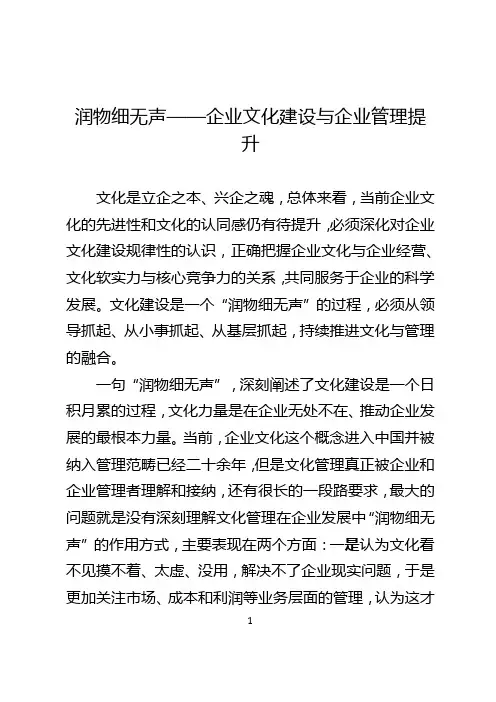 润物细无声——企业文化建设与企业管理提升

文化是立企之本、兴企之魂，总体来看，当前企业文化的先进性和文化的认同感仍有待提升，必须深化对企业文化建设规律性的认识，正确把握企业文化与企业经营、文化软实力与核心竞争力的关系，共同服务于企业的科学发展。文化建设是一个“润物细无声”的过程，必须从领导抓起、从小事抓起、从基层抓起，持续推进文化与管理的融合。

一句“润物细无声”，深刻阐述了文化建设是一个日积月累的过程，文化力量是在企业无处不在、推动企业发展的最根本力量。当前，企业文化这个概念进入中国并被纳入管理范畴已经二十余年，但是文化管理真正被企业和企业管理者理解和接纳，还有很长的一段路要求，最大的问题就是没有深刻理解文化管理在企业发展中“润物细无声”的作用方式，主要表现在两个方面：一是认为文化看不见摸不着、太虚、没用，解决不了企业现实问题，于是更加关注市场、成本和利润等业务层面的管理，认为这才

1